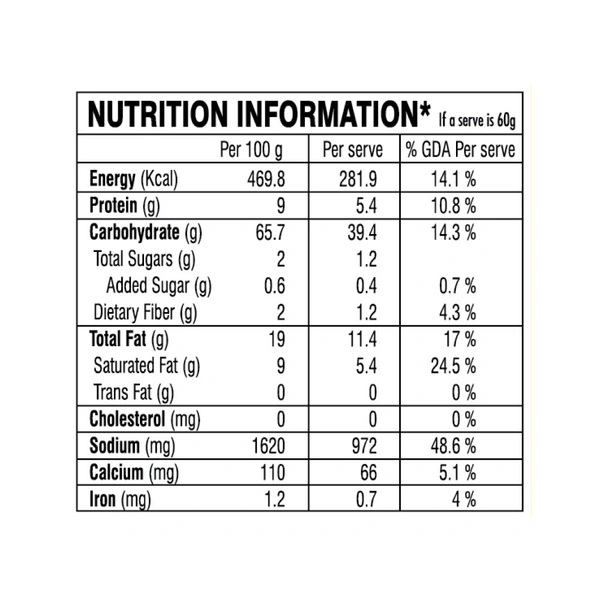 NUTRITION INFORMATION* If a serve is 60g

| | Per 100 g | Per serve | % GDA Per serve |
|---|---|---|---|
| Energy (Kcal) | 469.8 | 281.9 | 14.1 % |
| Protein (g) | 9 | 5.4 | 10.8 % |
| Carbohydrate (g) | 65.7 | 39.4 | 14.3 % |
| Total Sugars (g) | 2 | 1.2 | |
| Added Sugar (g) | 0.6 | 0.4 | 0.7 % |
| Dietary Fiber (g) | 2 | 1.2 | 4.3 % |
| Total Fat (g) | 19 | 11.4 | 17 % |
| Saturated Fat (g) | 9 | 5.4 | 24.5 % |
| Trans Fat (g) | 0 | 0 | 0 % |
| Cholesterol (mg) | 0 | 0 | 0 % |
| Sodium (mg) | 1620 | 972 | 48.6 % |
| Calcium (mg) | 110 | 66 | 5.1 % |
| Iron (mg) | 1.2 | 0.7 | 4 % |